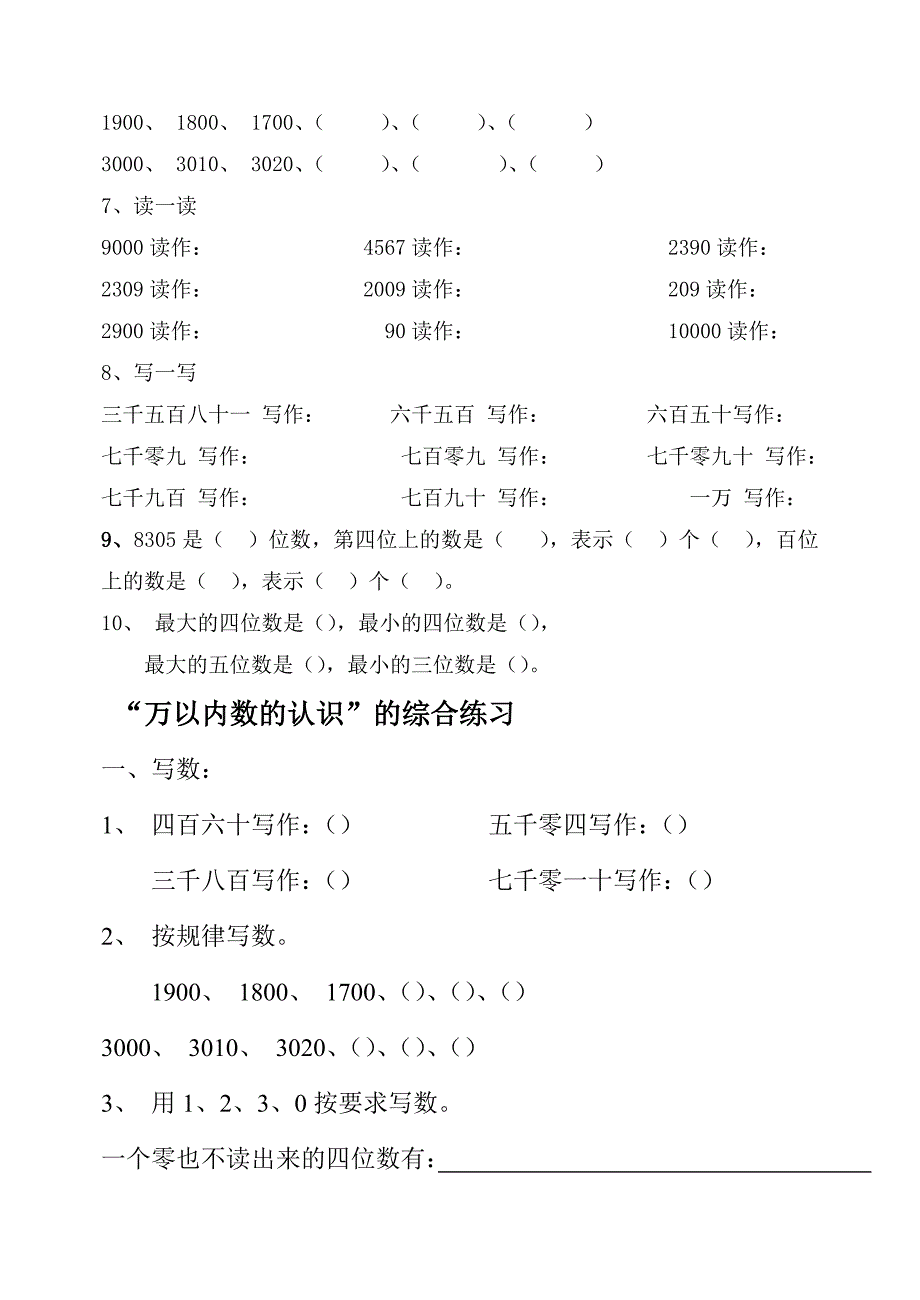 1900、 1800、 1700、(　　　)、(　　　)、(　　　)

3000、 3010、 3020、(　　　)、(　　　)、(　　　)

7、读一读

9000 读作：　　　　4567 读作：　　　　2390 读作：

2309 读作：　　　　2009 读作：　　　　209 读作：

2900 读作：　　　　90 读作：　　　　10000 读作：

8、写一写

三千五百八十一 写作：　　　　六千五百 写作：　　　　六百五十写作：

七千零九 写作：　　　　七百零九 写作：　　　　七千零九十 写作：

七千九百 写作：　　　　七百九十 写作：　　　　一万 写作：

9、8305 是（　）位数，第四位上的数是（　），表示（　）个（　），百位上的数是（　），表示（　）个（　）。

10、 最大的四位数是（），最小的四位数是（），

最大的五位数是（），最小的三位数是（）。

“万以内数的认识”的综合练习

一、写数：

1、 四百六十写作：（）　　　　五千零四写作：（）

三千八百写作：（）　　　　七千零一十写作：（）

2、 按规律写数。

1900、 1800、 1700、（）、（）、（）

3000、 3010、 3020、（）、（）、（）

3、 用 1、2、3、0 按要求写数。

一个零也不读出来的四位数有：________________